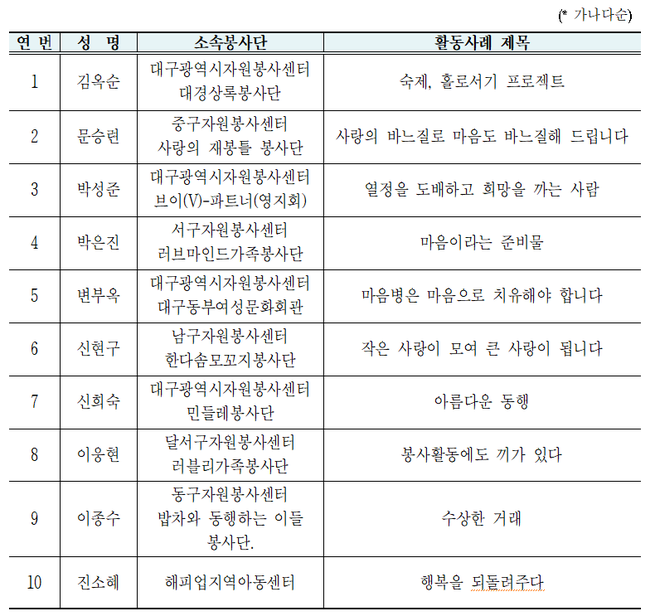 (* 가나다순)

| 연 번 | 성 명 | 소속봉사단 | 활동사례 제목 |
|---|---|---|---|
| 1 | 김옥순 | 대구광역시자원봉사센터 대경상록봉사단 | 숙제, 홀로서기 프로젝트 |
| 2 | 문승련 | 중구자원봉사센터 사랑의 재봉틀 봉사단 | 사랑의 바느질로 마음도 바느질해 드립니다 |
| 3 | 박성준 | 대구광역시자원봉사센터 브이(V)-파트너(영지회) | 열정을 도배하고 희망을 까는 사람 |
| 4 | 박은진 | 서구자원봉사센터 러브마인드가족봉사단 | 마음이라는 준비물 |
| 5 | 변부옥 | 대구광역시자원봉사센터 대구동부여성문화회관 | 마음병은 마음으로 치유해야 합니다 |
| 6 | 신현구 | 남구자원봉사센터 한다솜모꼬지봉사단 | 작은 사랑이 모여 큰 사랑이 됩니다 |
| 7 | 신희숙 | 대구광역시자원봉사센터 민들레봉사단 | 아름다운 동행 |
| 8 | 이웅현 | 달서구자원봉사센터 러블리가족봉사단 | 봉사활동에도 끼가 있다 |
| 9 | 이종수 | 동구자원봉사센터 밥차와 동행하는 이들 봉사단. | 수상한 거래 |
| 10 | 진소혜 | 해피업지역아동센터 | 행복을 되돌려주다 |